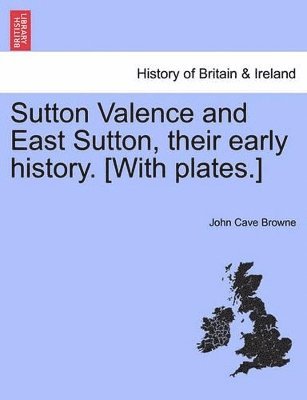 BRITISH LIBRARY

History of Britain & Ireland

Sutton Valence and East Sutton, their early history. [With plates.]

John Cave Browne